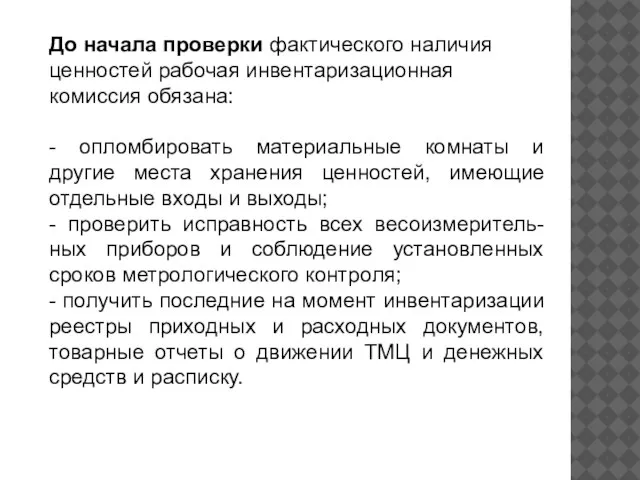 До начала проверки фактического наличия ценностей рабочая инвентаризационная комиссия обязана:

- опломбировать материальные комнаты и другие места хранения ценностей, имеющие отдельные входы и выходы;
- проверить исправность всех весоизмерительных приборов и соблюдение установленных сроков метрологического контроля;
- получить последние на момент инвентаризации реестры приходных и расходных документов, товарные отчеты о движении ТМЦ и денежных средств и расписку.